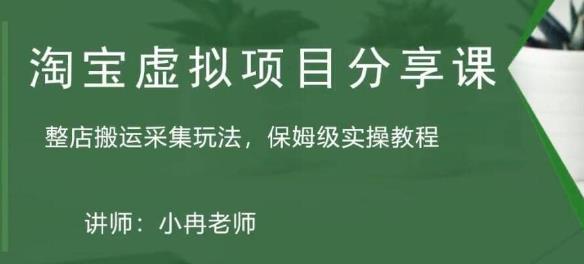 淘宝虚拟项目分享课

整店搬运采集玩法，保姆级实操教程

讲师：小冉老师